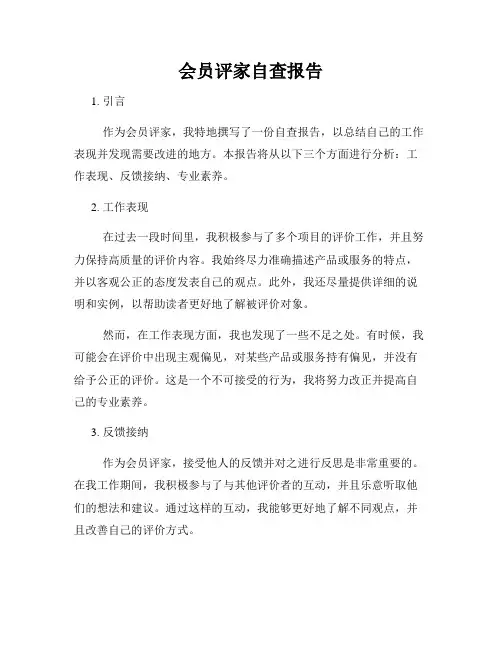 会员评家自查报告

1. 引言

作为会员评家，我特地撰写了一份自查报告，以总结自己的工作表现并发现需要改进的地方。本报告将从以下三个方面进行分析：工作表现、反馈接纳、专业素养。

2. 工作表现

在过去一段时间里，我积极参与了多个项目的评价工作，并且努力保持高质量的评价内容。我始终尽力准确描述产品或服务的特点，并以客观公正的态度发表自己的观点。此外，我还尽量提供详细的说明和实例，以帮助读者更好地了解被评价对象。

然而，在工作表现方面，我也发现了一些不足之处。有时候，我可能会在评价中出现主观偏见，对某些产品或服务持有偏见，并没有给予公正的评价。这是一个不可接受的行为，我将努力改正并提高自己的专业素养。

3. 反馈接纳

作为会员评家，接受他人的反馈并对之进行反思是非常重要的。在我工作期间，我积极参与了与其他评价者的互动，并且乐意听取他们的想法和建议。通过这样的互动，我能够更好地了解不同观点，并且改善自己的评价方式。